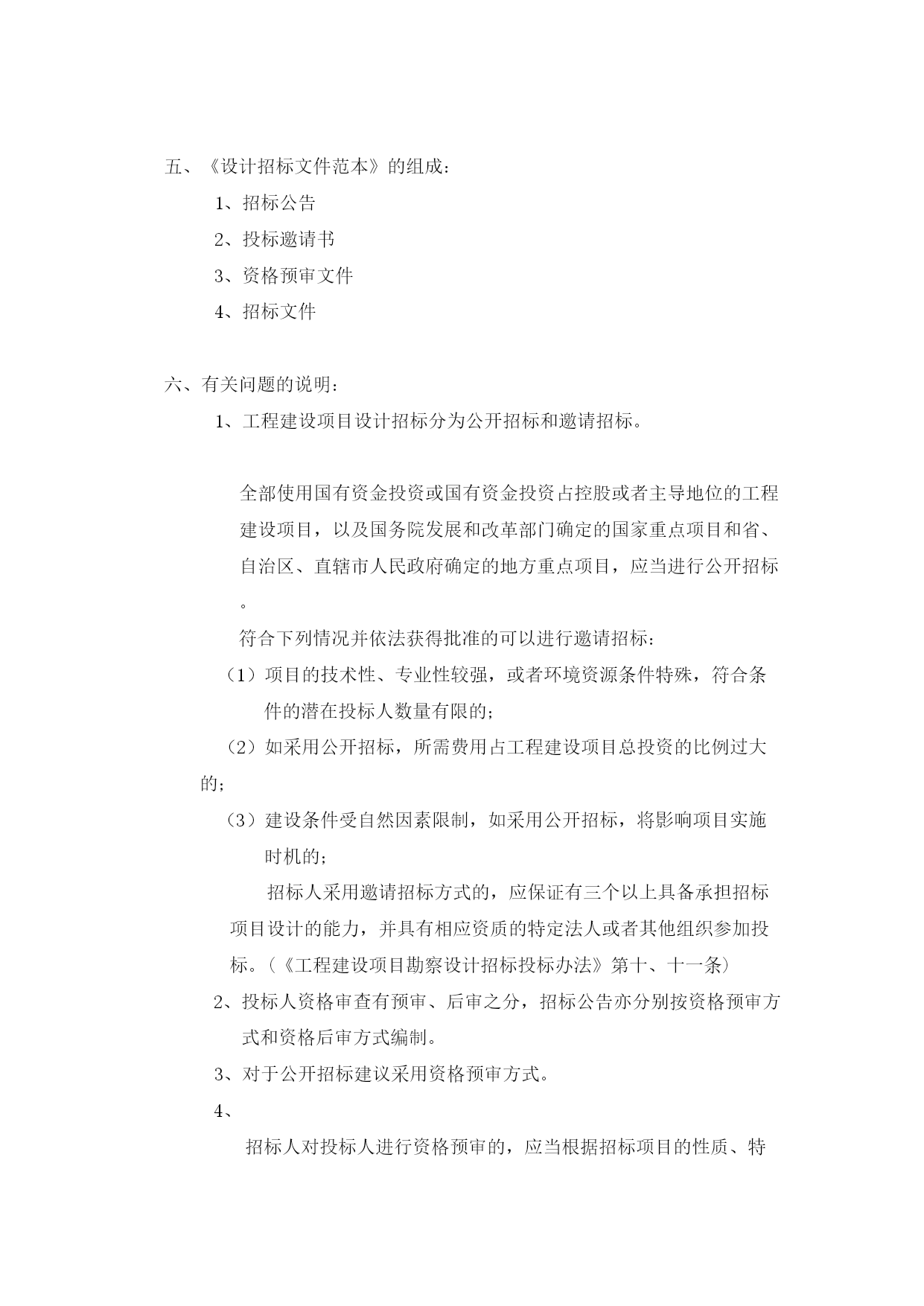 五、《设计招标文件范本》的组成：

1、招标公告

2、投标邀请书

3、资格预审文件

4、招标文件

六、有关问题的说明：

1、工程建设项目设计招标分为公开招标和邀请招标。

全部使用国有资金投资或国有资金投资占控股或者主导地位的工程建设项目，以及国务院发展和改革部门确定的国家重点项目和省、自治区、直辖市人民政府确定的地方重点项目，应当进行公开招标。

符合下列情况并依法获得批准的可以进行邀请招标：

（1）项目的技术性、专业性较强，或者环境资源条件特殊，符合条件的潜在投标人数量有限的；

（2）如采用公开招标，所需费用占工程建设项目总投资的比例过大的；

（3）建设条件受自然因素限制，如采用公开招标，将影响项目实施时机的；

招标人采用邀请招标方式的，应保证有三个以上具备承担招标项目设计的能力，并具有相应资质的特定法人或者其他组织参加投标。（《工程建设项目勘察设计招标投标办法》第十、十一条）

2、投标人资格审查有预审、后审之分，招标公告亦分别按资格预审方式和资格后审方式编制。

3、对于公开招标建议采用资格预审方式。

4、

招标人对投标人进行资格预审的，应当根据招标项目的性质、特